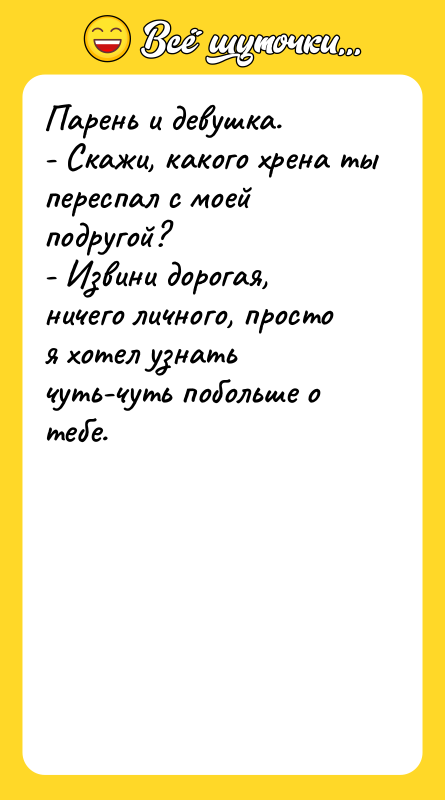 Всё шуточки...

Парень и девушка.
- Скажи, какого хрена ты переспал с моей подругой?
- Извини дорогая, ничего личного, просто я хотел узнать чуть-чуть побольше о тебе.